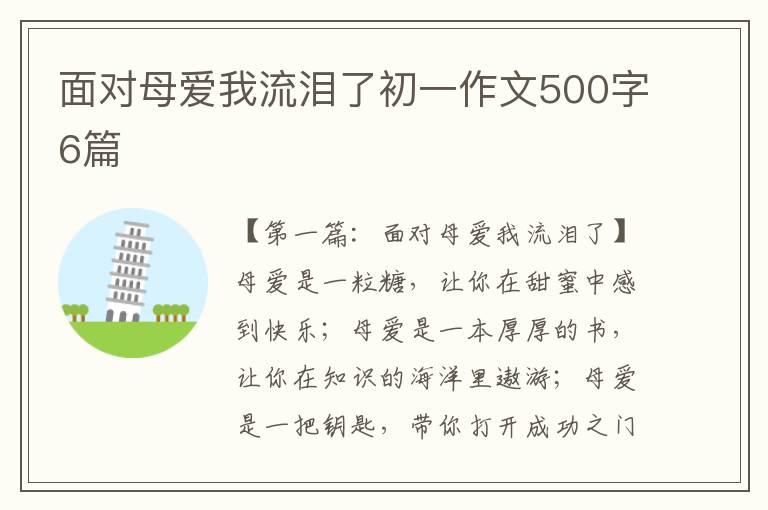 面对母爱我流泪了初一作文500字6篇

【第一篇：面对母爱我流泪了】母爱是一粒糖，让你在甜蜜中感到快乐；母爱是一本厚厚的书，让你在知识的海洋里遨游；母爱是一把钥匙，带你打开成功之门